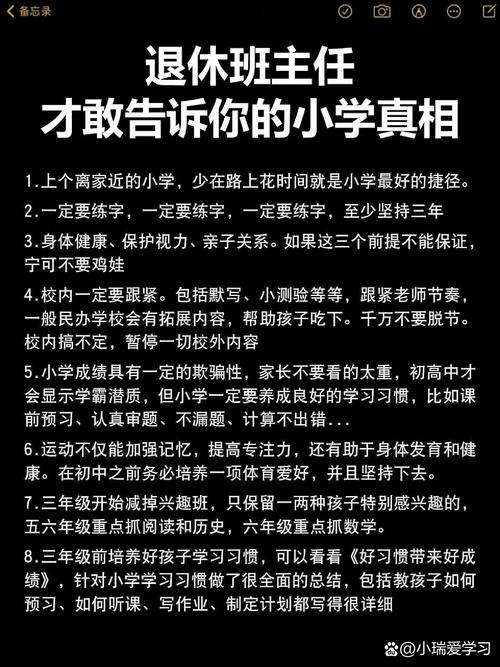 备忘录

退休班主任
才敢告诉你的小学真相

1.上个离家近的小学，少在路上花时间就是小学最好的捷径。

2.一定要练字，一定要练字，一定要练字，至少坚持三年

3.身体健康、保护视力、亲子关系。如果这三个前提不能保证，宁可不要鸡娃

4.校内一定要跟紧。包括默写、小测验等等，跟紧老师节奏，一般民办学校会有拓展内容，帮助孩子吃下。千万不要脱节。校内搞不定，暂停一切校外内容

5.小学成绩具有一定的欺骗性，家长不要看的太重，初高中才会显示学霸潜质，但小学一定要养成良好的学习习惯，比如课前预习、认真审题、不漏题、计算不出错...

6.运动不仅能加强记忆，提高专注力，还有助于身体发育和健康。在初中之前务必培养一项体育爱好，并且坚持下去。

7.三年级开始减掉兴趣班，只保留一两种孩子特别感兴趣的，五六年级重点抓阅读和历史，六年级重点抓数学。

8.三年级前培养好孩子学习习惯，可以看看《好习惯带来好成绩》，针对小学学习习惯做了很全面的总结，包括教孩子如何预习、如何听课、写作业、制定计划都写得很详细

@小瑞爱学习